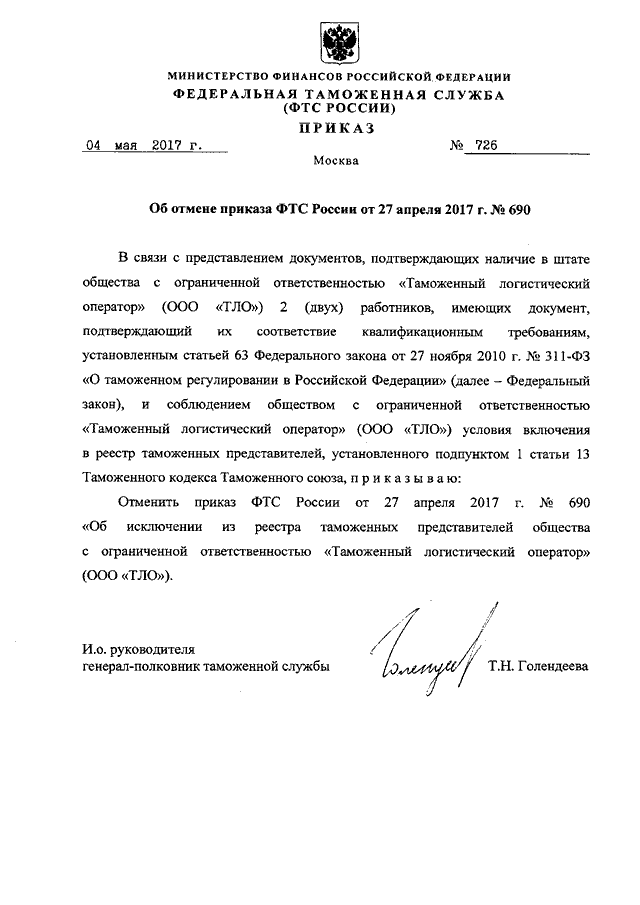 МИНИСТЕРСТВО ФИНАНСОВ РОССИЙСКОЙ ФЕДЕРАЦИИ
ФЕДЕРАЛЬНАЯ ТАМОЖЕННАЯ СЛУЖБА
(ФТС РОССИИ)
ПРИКАЗ

04 мая 2017 г. № 726

Москва

Об отмене приказа ФТС России от 27 апреля 2017 г. № 690

В связи с представлением документов, подтверждающих наличие в штате общества с ограниченной ответственностью «Таможенный логистический оператор» (ООО «ТЛО») 2 (двух) работников, имеющих документ, подтверждающий их соответствие квалификационным требованиям, установленным статьей 63 Федерального закона от 27 ноября 2010 г. № 311-ФЗ «О таможенном регулировании в Российской Федерации» (далее – Федеральный закон), и соблюдением обществом с ограниченной ответственностью «Таможенный логистический оператор» (ООО «ТЛО») условия включения в реестр таможенных представителей, установленного подпунктом 1 статьи 13 Таможенного кодекса Таможенного союза, п р и к а з ы в а ю:

Отменить приказ ФТС России от 27 апреля 2017 г. № 690 «Об исключении из реестра таможенных представителей общества с ограниченной ответственностью «Таможенный логистический оператор» (ООО «ТЛО»).

И.о. руководителя
генерал-полковник таможенной службы Т.Н. Голендеева